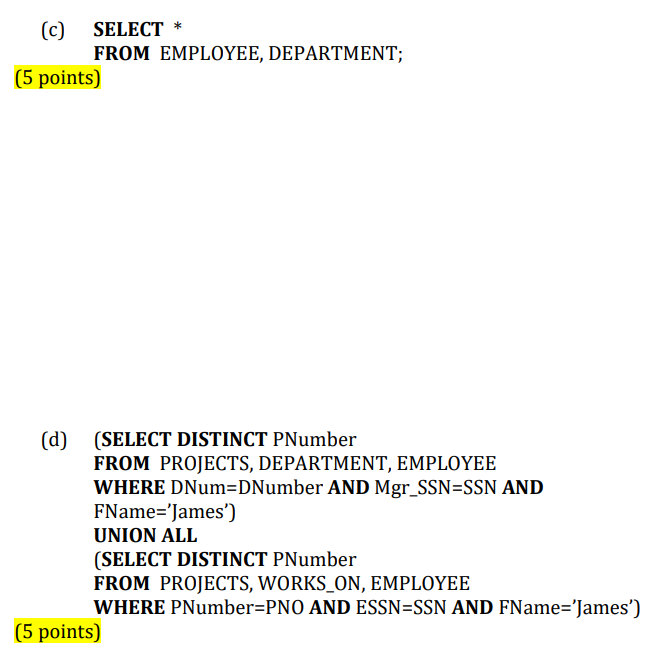 (c) SELECT *
FROM EMPLOYEE, DEPARTMENT;
(5 points)

(d) (SELECT DISTINCT PNumber
FROM PROJECTS, DEPARTMENT, EMPLOYEE
WHERE DNum=DNumber AND Mgr_SSN=SSN AND FName='James')
UNION ALL
(SELECT DISTINCT PNumber
FROM PROJECTS, WORKS_ON, EMPLOYEE
WHERE PNumber=PNO AND ESSN=SSN AND FName='James')
(5 points)